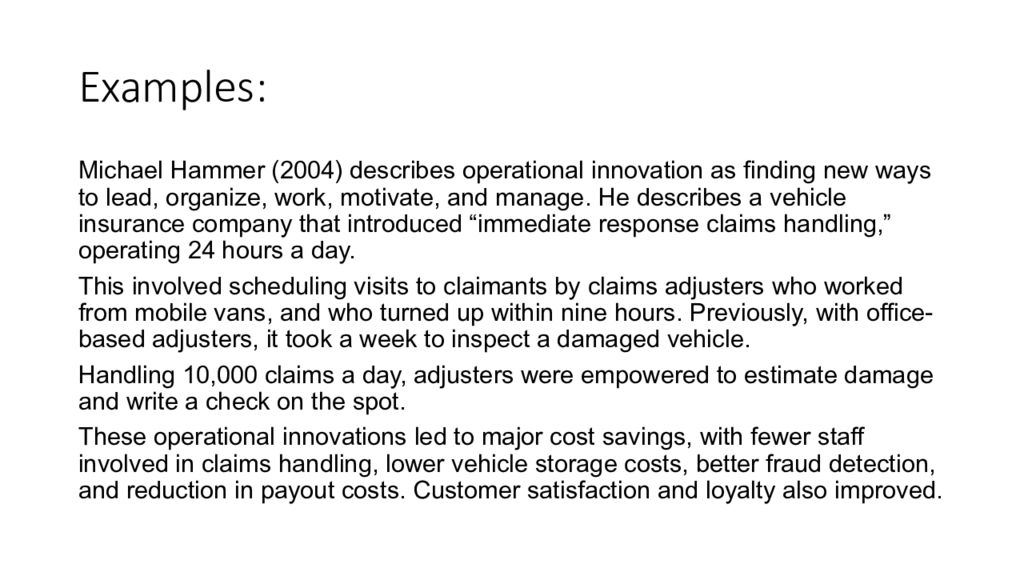 Examples:

Michael Hammer (2004) describes operational innovation as finding new ways to lead, organize, work, motivate, and manage. He describes a vehicle insurance company that introduced “immediate response claims handling,” operating 24 hours a day.

This involved scheduling visits to claimants by claims adjusters who worked from mobile vans, and who turned up within nine hours. Previously, with office-based adjusters, it took a week to inspect a damaged vehicle.

Handling 10,000 claims a day, adjusters were empowered to estimate damage and write a check on the spot.

These operational innovations led to major cost savings, with fewer staff involved in claims handling, lower vehicle storage costs, better fraud detection, and reduction in payout costs. Customer satisfaction and loyalty also improved.